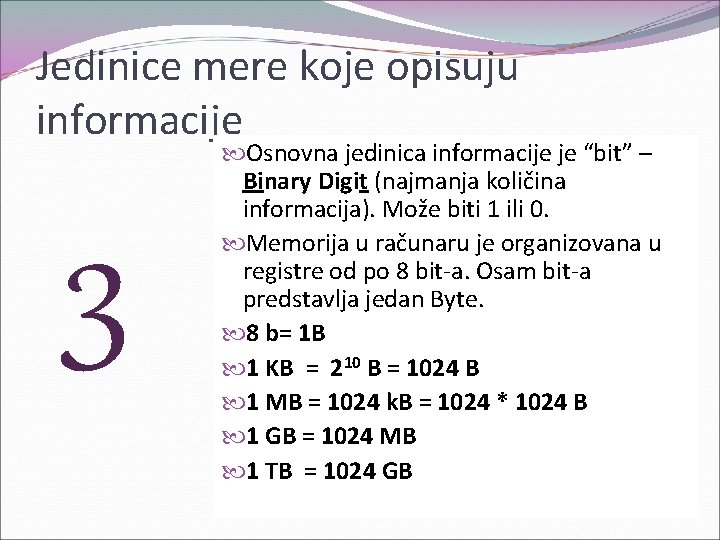 Jedinice mere koje opisuju informacije

3

Osnovna jedinica informacije je “bit” – Binary Digit (najmanja količina informacija). Može biti 1 ili 0.

Memorija u računaru je organizovana u registre od po 8 bit-a. Osam bit-a predstavlja jedan Byte.

8 b= 1B

1 KB = $2^{10}$ B = 1024 B

1 MB = 1024 kB = 1024 * 1024 B

1 GB = 1024 MB

1 TB = 1024 GB